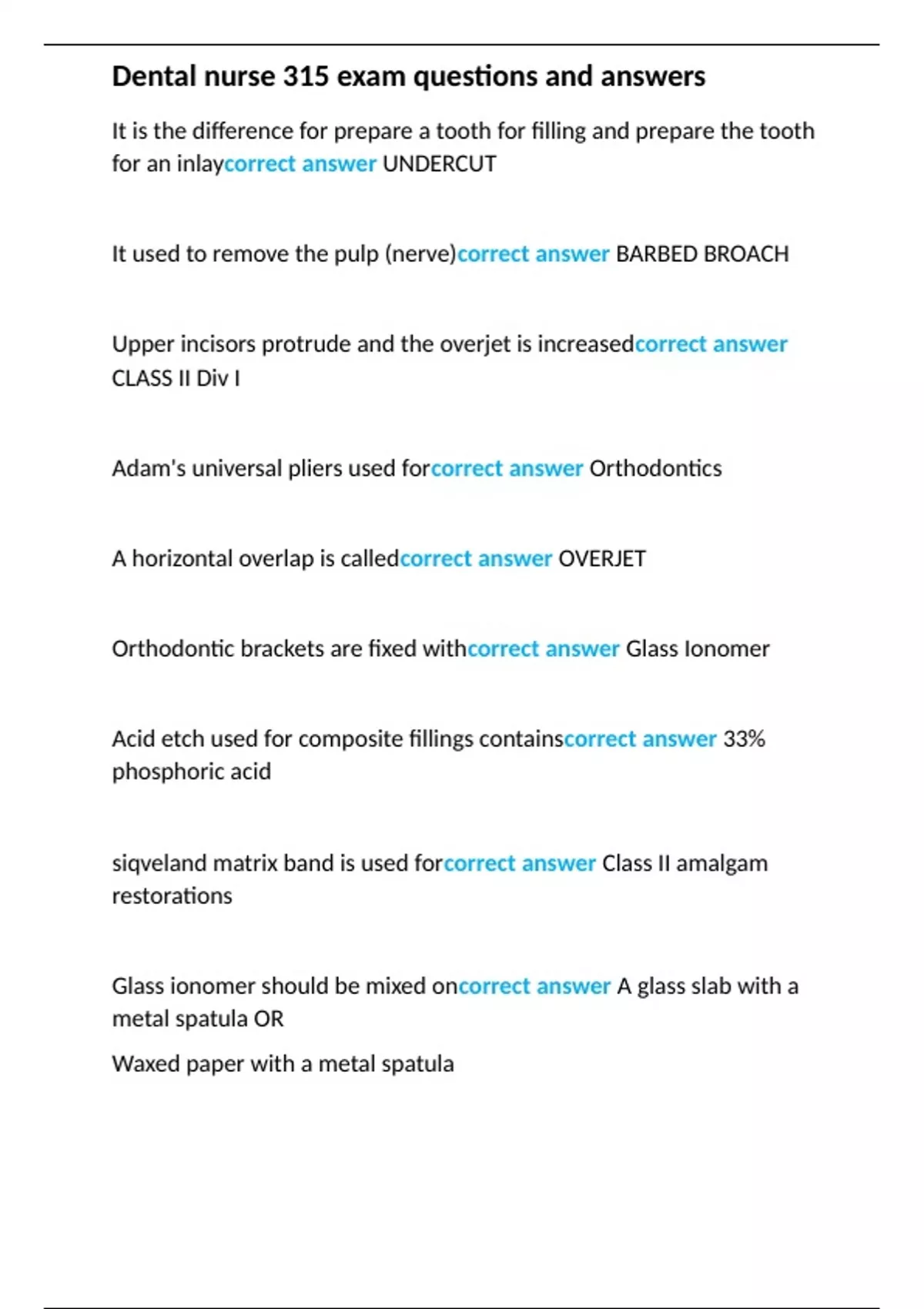 Dental nurse 315 exam questions and answers

It is the difference for prepare a tooth for filling and prepare the tooth for an inlaycorrect answer UNDERCUT

It used to remove the pulp (nerve)correct answer BARBED BROACH

Upper incisors protrude and the overjet is increasedcorrect answer CLASS II Div I

Adam's universal pliers used forcorrect answer Orthodontics

A horizontal overlap is calledcorrect answer OVERJET

Orthodontic brackets are fixed withcorrect answer Glass Ionomer

Acid etch used for composite fillings containscorrect answer 33% phosphoric acid

siqveland matrix band is used forcorrect answer Class II amalgam restorations

Glass ionomer should be mixed oncorrect answer A glass slab with a metal spatula OR

Waxed paper with a metal spatula